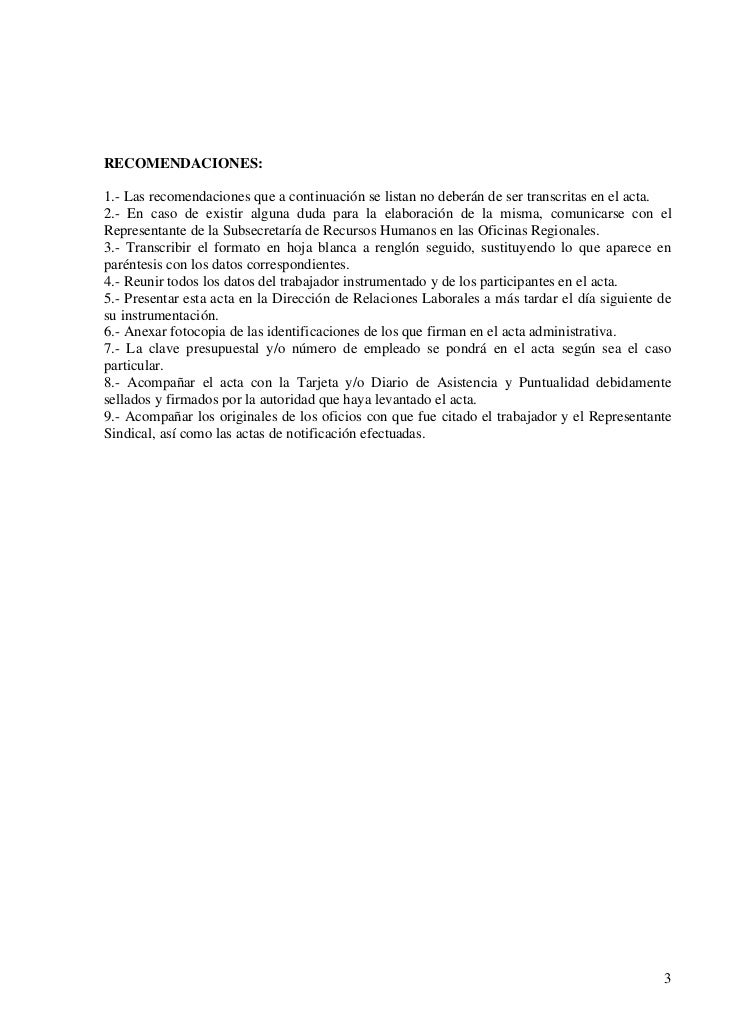 RECOMENDACIONES:

1.- Las recomendaciones que a continuación se listan no deberán de ser transcritas en el acta.
2.- En caso de existir alguna duda para la elaboración de la misma, comunicarse con el Representante de la Subsecretaría de Recursos Humanos en las Oficinas Regionales.
3.- Transcribir el formato en hoja blanca a renglón seguido, sustituyendo lo que aparece en paréntesis con los datos correspondientes.
4.- Reunir todos los datos del trabajador instrumentado y de los participantes en el acta.
5.- Presentar esta acta en la Dirección de Relaciones Laborales a más tardar el día siguiente de su instrumentación.
6.- Anexar fotocopia de las identificaciones de los que firman en el acta administrativa.
7.- La clave presupuestal y/o número de empleado se pondrá en el acta según sea el caso particular.
8.- Acompañar el acta con la Tarjeta y/o Diario de Asistencia y Puntualidad debidamente sellados y firmados por la autoridad que haya levantado el acta.
9.- Acompañar los originales de los oficios con que fue citado el trabajador y el Representante Sindical, así como las actas de notificación efectuadas.

3